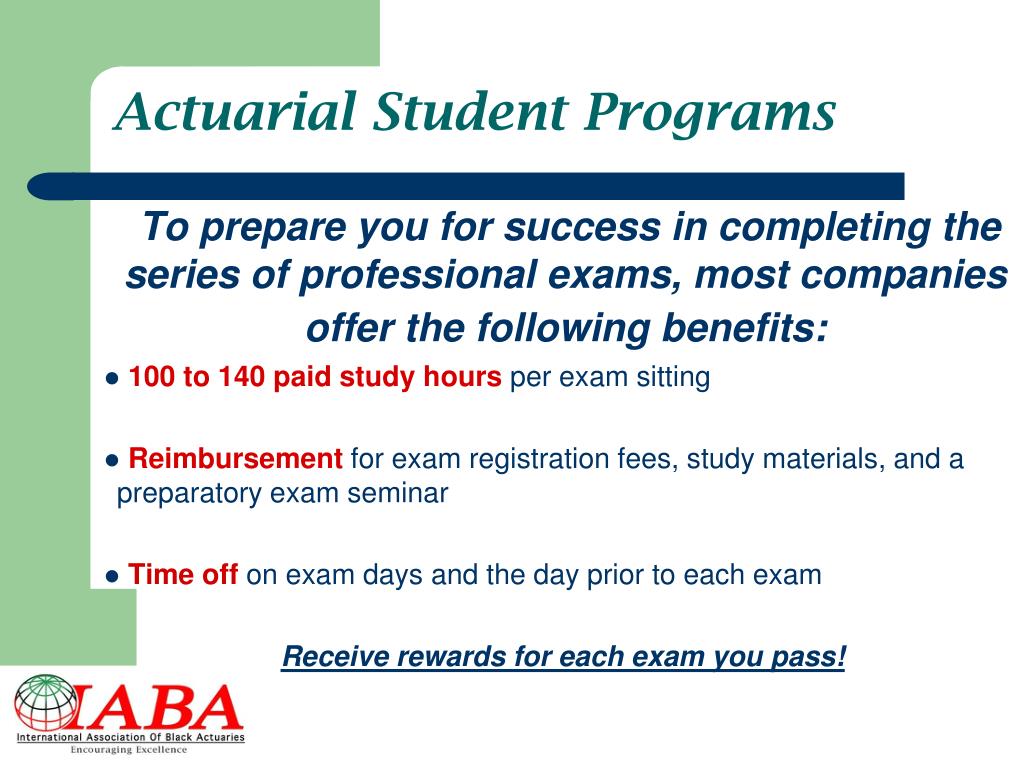 Actuarial Student Programs

To prepare you for success in completing the series of professional exams, most companies offer the following benefits:

● 100 to 140 paid study hours per exam sitting

● Reimbursement for exam registration fees, study materials, and a preparatory exam seminar

● Time off on exam days and the day prior to each exam

Receive rewards for each exam you pass!

IABA
International Association Of Black Actuaries
Encouraging Excellence